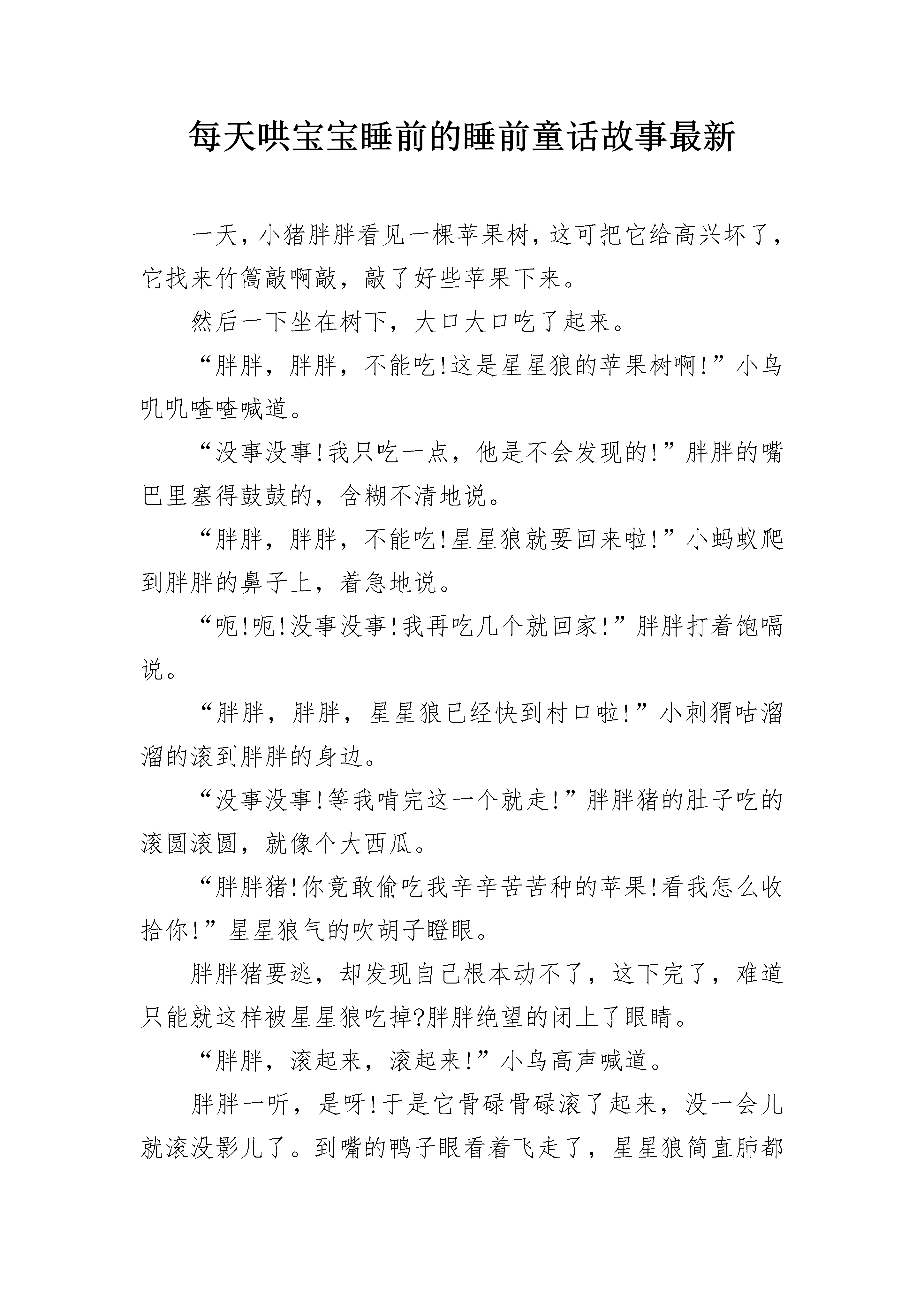 每天哄宝宝睡前的睡前童话故事最新

一天，小猪胖胖看见一棵苹果树，这可把它给高兴坏了，它找来竹篙敲啊敲，敲了好些苹果下来。

然后一下坐在树下，大口大口吃了起来。

“胖胖，胖胖，不能吃!这是星星狼的苹果树啊!”小鸟叽叽喳喳喊道。

“没事没事!我只吃一点，他是不会发现的!”胖胖的嘴巴里塞得鼓鼓的，含糊不清地说。

“胖胖，胖胖，不能吃!星星狼就要回来啦!”小蚂蚁爬到胖胖的鼻子上，着急地说。

“呃!呃!没事没事!我再吃几个就回家!”胖胖打着饱嗝说。

“胖胖，胖胖，星星狼已经快到村口啦!”小刺猬咕溜溜的滚到胖胖的身边。

“没事没事!等我啃完这一个就走!”胖胖猪的肚子吃的滚圆滚圆，就像个大西瓜。

“胖胖猪!你竟敢偷吃我辛辛苦苦种的苹果!看我怎么收拾你!”星星狼气的吹胡子瞪眼。

胖胖猪要逃，却发现自己根本动不了，这下完了，难道只能就这样被星星狼吃掉?胖胖绝望的闭上了眼睛。

“胖胖，滚起来，滚起来!”小鸟高声喊道。

胖胖一听，是呀!于是它骨碌骨碌滚了起来，没一会儿就滚没影儿了。到嘴的鸭子眼看着飞走了，星星狼简直肺都